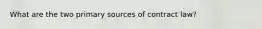 What are the two primary sources of contract law?